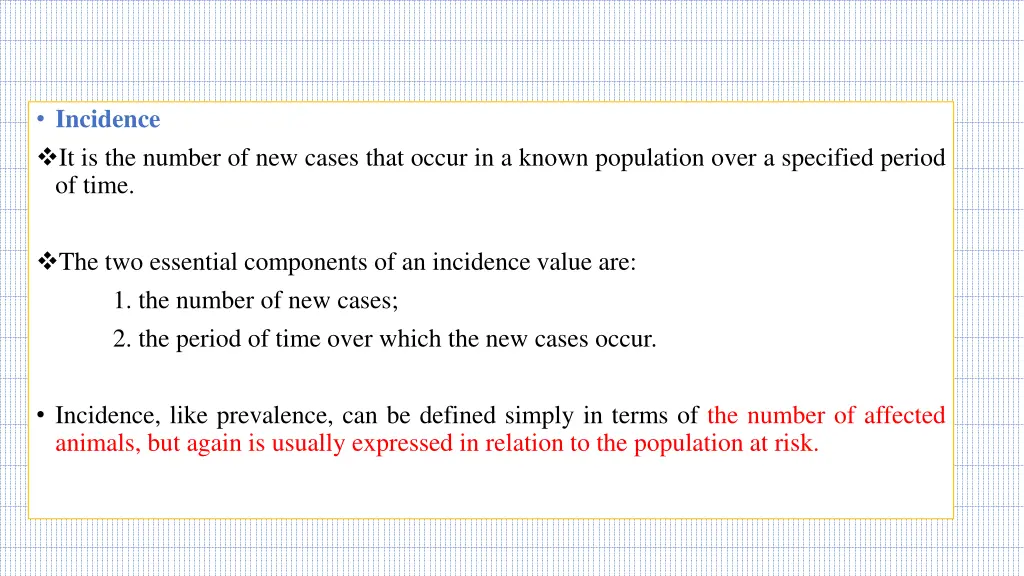 • Incidence

❖It is the number of new cases that occur in a known population over a specified period of time.

❖The two essential components of an incidence value are:

1. the number of new cases;

2. the period of time over which the new cases occur.

• Incidence, like prevalence, can be defined simply in terms of the number of affected animals, but again is usually expressed in relation to the population at risk.